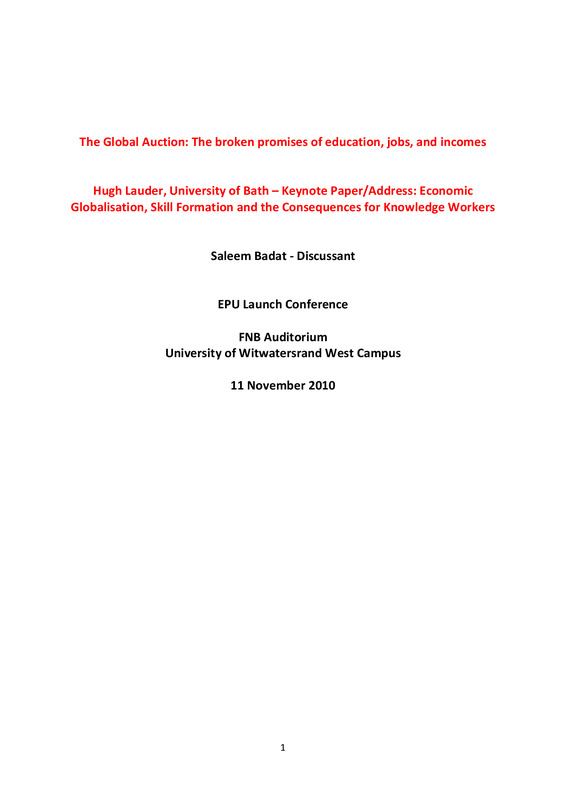 The Global Auction: The broken promises of education, jobs, and incomes

Hugh Lauder, University of Bath – Keynote Paper/Address: Economic Globalisation, Skill Formation and the Consequences for Knowledge Workers

Saleem Badat - Discussant

EPU Launch Conference

FNB Auditorium
University of Witwatersrand West Campus

11 November 2010

1